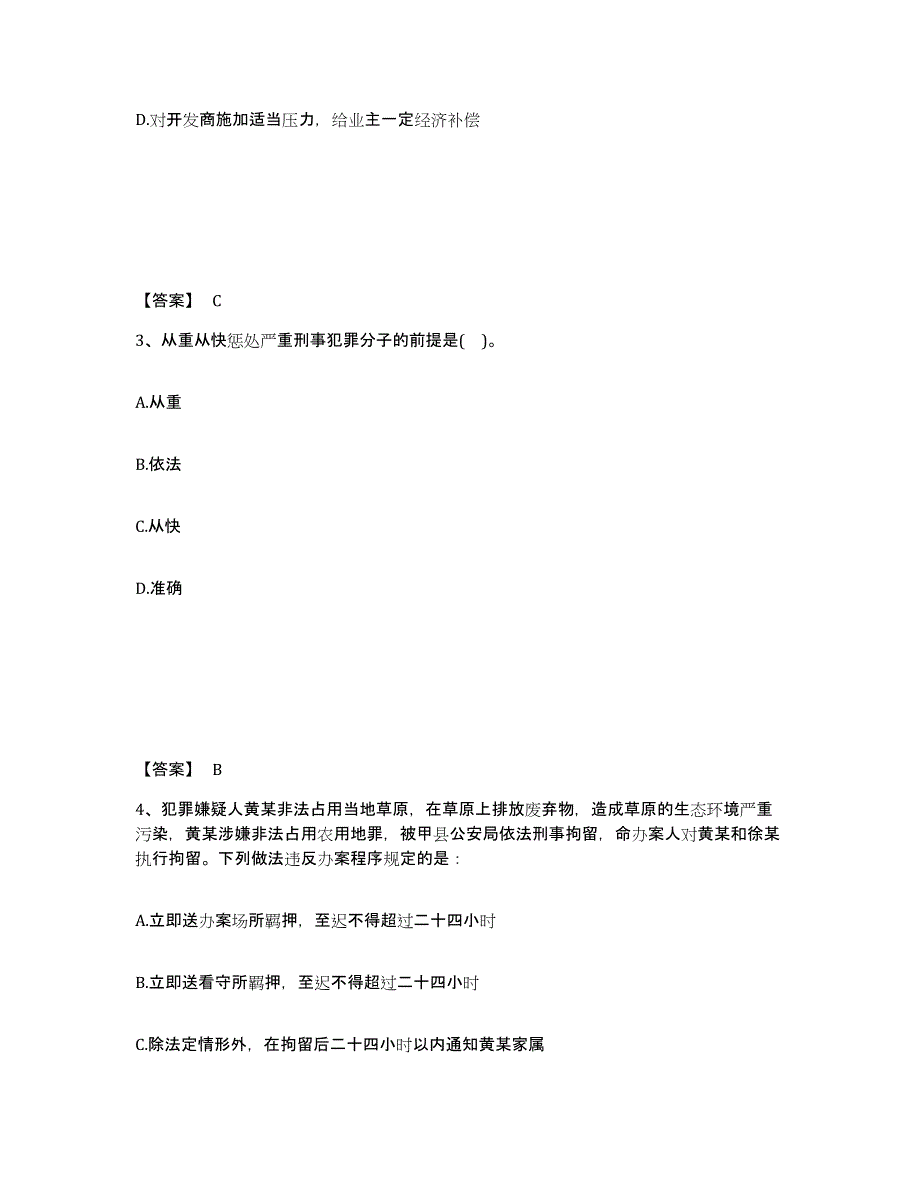 D.对开发商施加适当压力，给业主一定经济补偿

【答案】 C

3、从重从快惩处严重刑事犯罪分子的前提是( )。

A.从重

B.依法

C.从快

D.准确

【答案】 B

4、犯罪嫌疑人黄某非法占用当地草原，在草原上排放废弃物，造成草原的生态环境严重污染，黄某涉嫌非法占用农用地罪，被甲县公安局依法刑事拘留，命办案人对黄某和徐某执行拘留。下列做法违反办案程序规定的是：

A.立即送办案场所羁押，至迟不得超过二十四小时

B.立即送看守所羁押，至迟不得超过二十四小时

C.除法定情形外，在拘留后二十四小时以内通知黄某家属